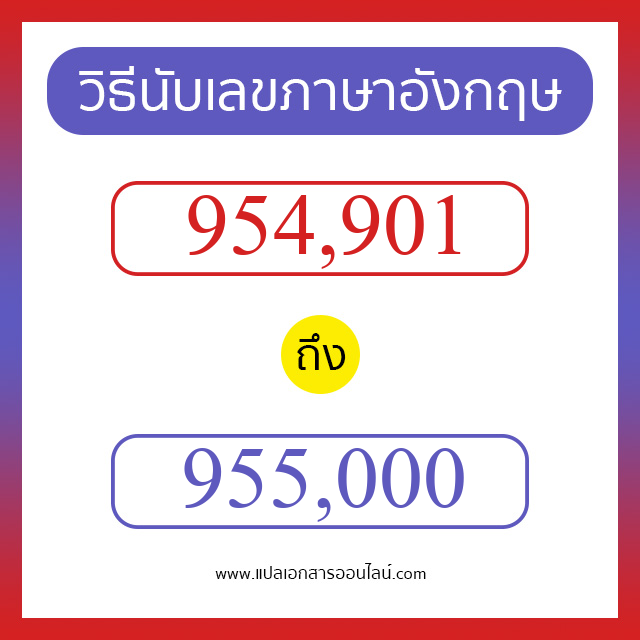 วิธีนับเลขภาษาอังกฤษ

954,901

ถึง

955,000

www.แปลเอกสารออนไลน์.com